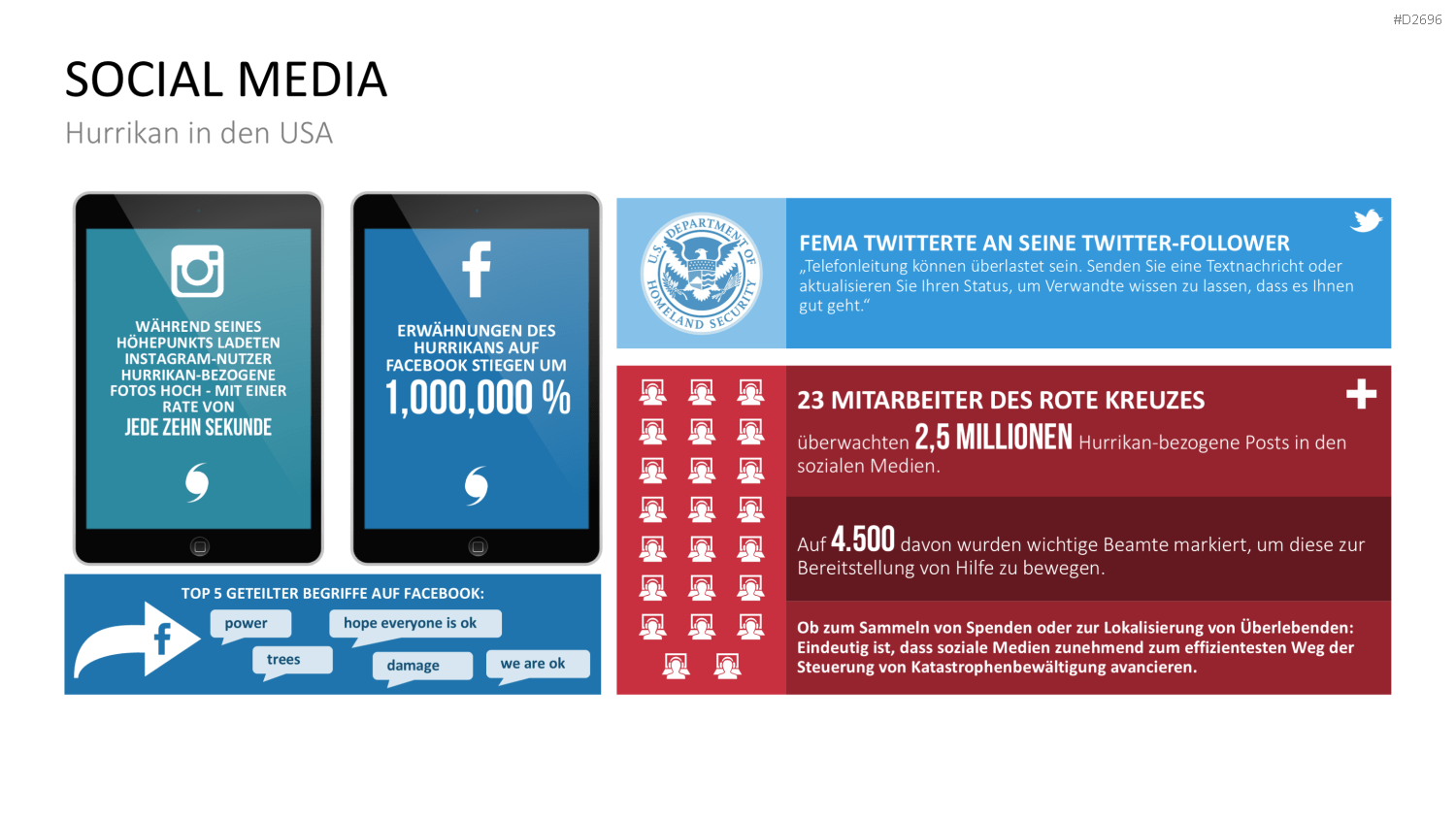 #D2696

SOCIAL MEDIA

Hurrikan in den USA

WÄHREND SEINES HÖHEPUNKTS LADETEN INSTAGRAM-NUTZER HURRIKAN-BEZOGENE FOTOS HOCH - MIT EINER RATE VON

JEDE ZEHN SEKUNDE

ERWÄHNUNGEN DES HURRIKANS AUF FACEBOOK STIEGEN UM

1,000,000 %

TOP 5 GETEILTER BEGRIFFE AUF FACEBOOK:

power

hope everyone is ok

trees

damage

we are ok

U.S. DEPARTMENT OF HOMELAND SECURITY

FEMA TWITTERTE AN SEINE TWITTER-FOLLOWER

„Telefonleitung können überlastet sein. Senden Sie eine Textnachricht oder aktualisieren Sie Ihren Status, um Verwandte wissen zu lassen, dass es Ihnen gut geht.“

23 MITARBEITER DES ROTE KREUZES

überwachten 2,5 MILLIONEN Hurrikan-bezogene Posts in den sozialen Medien.

Auf 4.500 davon wurden wichtige Beamte markiert, um diese zur Bereitstellung von Hilfe zu bewegen.

Ob zum Sammeln von Spenden oder zur Lokalisierung von Überlebenden: Eindeutig ist, dass soziale Medien zunehmend zum effizientesten Weg der Steuerung von Katastrophenbewältigung avancieren.